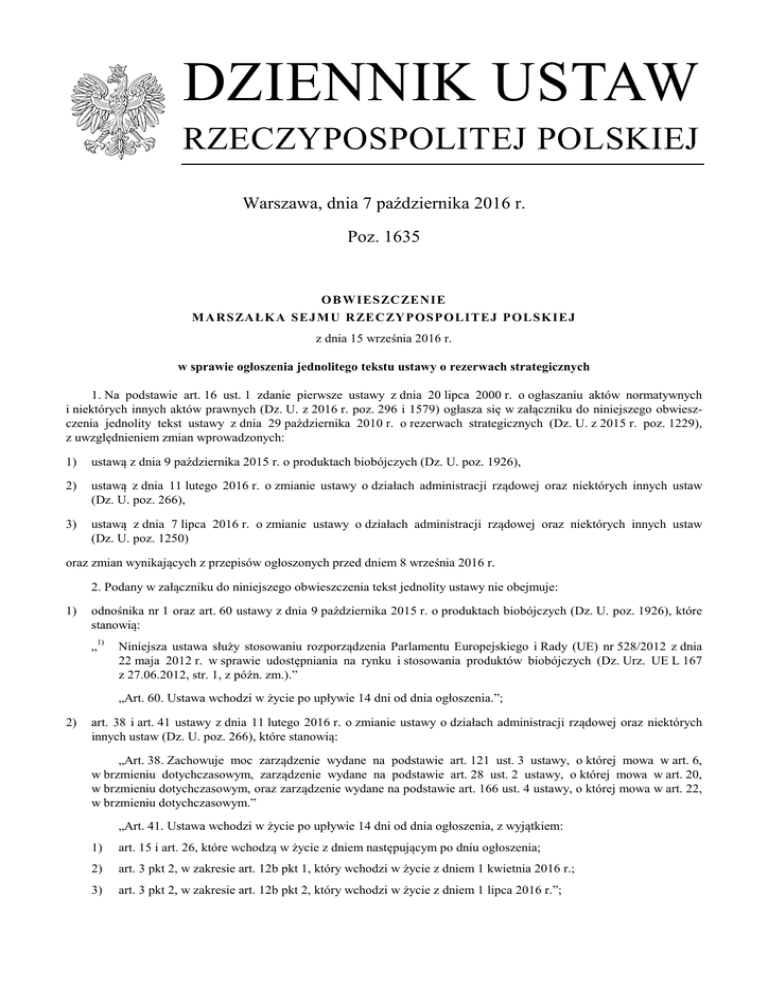 DZIENNIK USTAW
RZECZYPOSPOLITEJ POLSKIEJ

Warszawa, dnia 7 października 2016 r.

Poz. 1635

OBWIESZCZENIE
MARSZAŁKA SEJMU RZECZYPOSPOLITEJ POLSKIEJ

z dnia 15 września 2016 r.

w sprawie ogłoszenia jednolitego tekstu ustawy o rezerwach strategicznych

1. Na podstawie art. 16 ust. 1 zdanie pierwsze ustawy z dnia 20 lipca 2000 r. o ogłaszaniu aktów normatywnych i niektórych innych aktów prawnych (Dz. U. z 2016 r. poz. 296 i 1579) ogłasza się w załączniku do niniejszego obwieszczenia jednolity tekst ustawy z dnia 29 października 2010 r. o rezerwach strategicznych (Dz. U. z 2015 r. poz. 1229), z uwzględnieniem zmian wprowadzonych:

1) ustawą z dnia 9 października 2015 r. o produktach biobójczych (Dz. U. poz. 1926),

2) ustawą z dnia 11 lutego 2016 r. o zmianie ustawy o działach administracji rządowej oraz niektórych innych ustaw (Dz. U. poz. 266),

3) ustawą z dnia 7 lipca 2016 r. o zmianie ustawy o działach administracji rządowej oraz niektórych innych ustaw (Dz. U. poz. 1250)

oraz zmian wynikających z przepisów ogłoszonych przed dniem 8 września 2016 r.

2. Podany w załączniku do niniejszego obwieszczenia tekst jednolity ustawy nie obejmuje:

1) odnośnika nr 1 oraz art. 60 ustawy z dnia 9 października 2015 r. o produktach biobójczych (Dz. U. poz. 1926), które stanowią:

„$^{1)}$ Niniejsza ustawa służy stosowaniu rozporządzenia Parlamentu Europejskiego i Rady (UE) nr 528/2012 z dnia 22 maja 2012 r. w sprawie udostępniania na rynku i stosowania produktów biobójczych (Dz. Urz. UE L 167 z 27.06.2012, str. 1, z późn. zm.).”

„Art. 60. Ustawa wchodzi w życie po upływie 14 dni od dnia ogłoszenia.”;

2) art. 38 i art. 41 ustawy z dnia 11 lutego 2016 r. o zmianie ustawy o działach administracji rządowej oraz niektórych innych ustaw (Dz. U. poz. 266), które stanowią:

„Art. 38. Zachowuje moc zarządzenie wydane na podstawie art. 121 ust. 3 ustawy, o której mowa w art. 6, w brzmieniu dotychczasowym, zarządzenie wydane na podstawie art. 28 ust. 2 ustawy, o której mowa w art. 20, w brzmieniu dotychczasowym, oraz zarządzenie wydane na podstawie art. 166 ust. 4 ustawy, o której mowa w art. 22, w brzmieniu dotychczasowym.”

„Art. 41. Ustawa wchodzi w życie po upływie 14 dni od dnia ogłoszenia, z wyjątkiem:

1) art. 15 i art. 26, które wchodzą w życie z dniem następującym po dniu ogłoszenia;

2) art. 3 pkt 2, w zakresie art. 12b pkt 1, który wchodzi w życie z dniem 1 kwietnia 2016 r.;

3) art. 3 pkt 2, w zakresie art. 12b pkt 2, który wchodzi w życie z dniem 1 lipca 2016 r.”;